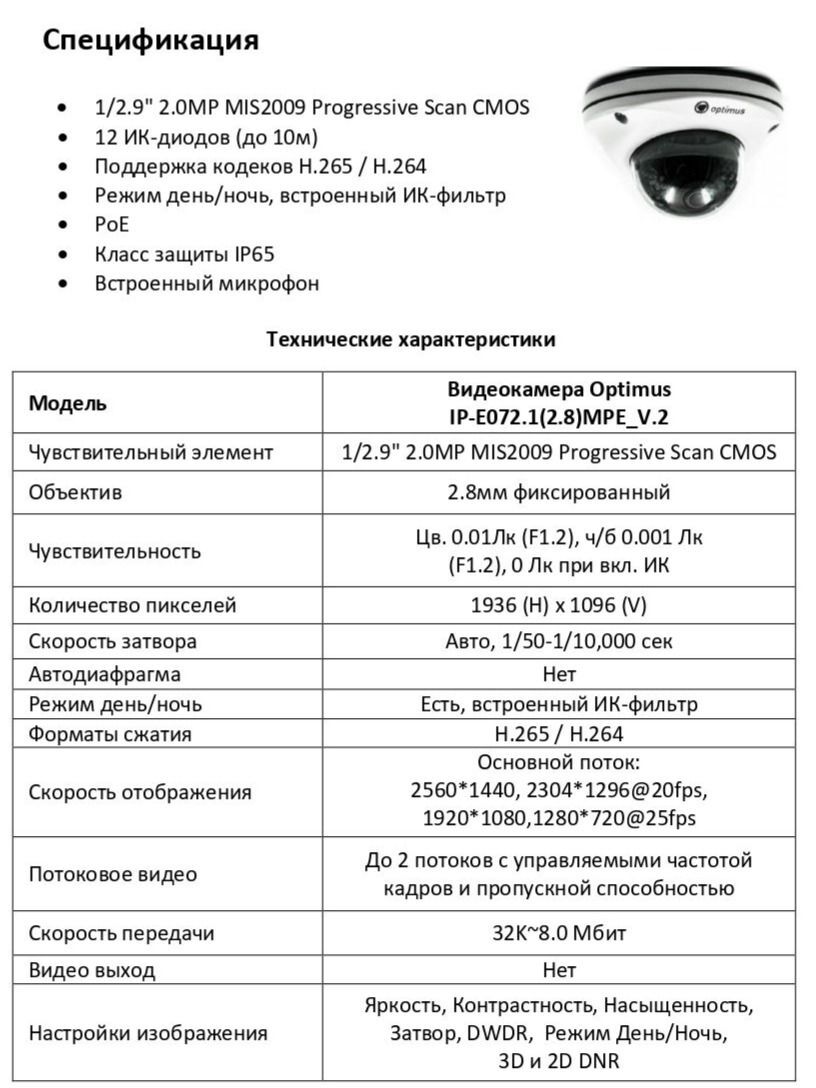 Спецификация

- 1/2.9" 2.0MP MIS2009 Progressive Scan CMOS
- 12 ИК-диодов (до 10м)
- Поддержка кодеков H.265 / H.264
- Режим день/ночь, встроенный ИК-фильтр
- PoE
- Класс защиты IP65
- Встроенный микрофон

optimus

Технические характеристики

| Модель | Видеокамера Optimus IP-E072.1(2.8)MPE_V.2 |
|---|---|
| Чувствительный элемент | 1/2.9" 2.0MP MIS2009 Progressive Scan CMOS |
| Объектив | 2.8мм фиксированный |
| Чувствительность | Цв. 0.01Лк (F1.2), ч/б 0.001 Лк (F1.2), 0 Лк при вкл. ИК |
| Количество пикселей | 1936 (H) x 1096 (V) |
| Скорость затвора | Авто, 1/50-1/10,000 сек |
| Автодиафрагма | Нет |
| Режим день/ночь | Есть, встроенный ИК-фильтр |
| Форматы сжатия | H.265 / H.264 |
| Скорость отображения | Основной поток: 2560*1440, 2304*1296@20fps, 1920*1080,1280*720@25fps |
| Потоковое видео | До 2 потоков с управляемыми частотой кадров и пропускной способностью |
| Скорость передачи | 32K~8.0 Мбит |
| Видео выход | Нет |
| Настройки изображения | Яркость, Контрастность, Насыщенность, Затвор, DWDR, Режим День/Ночь, 3D и 2D DNR |